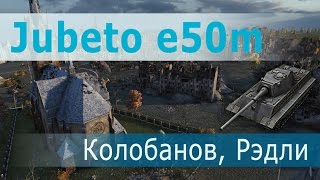 Jubeto e50m

Колобанов, Рэдли